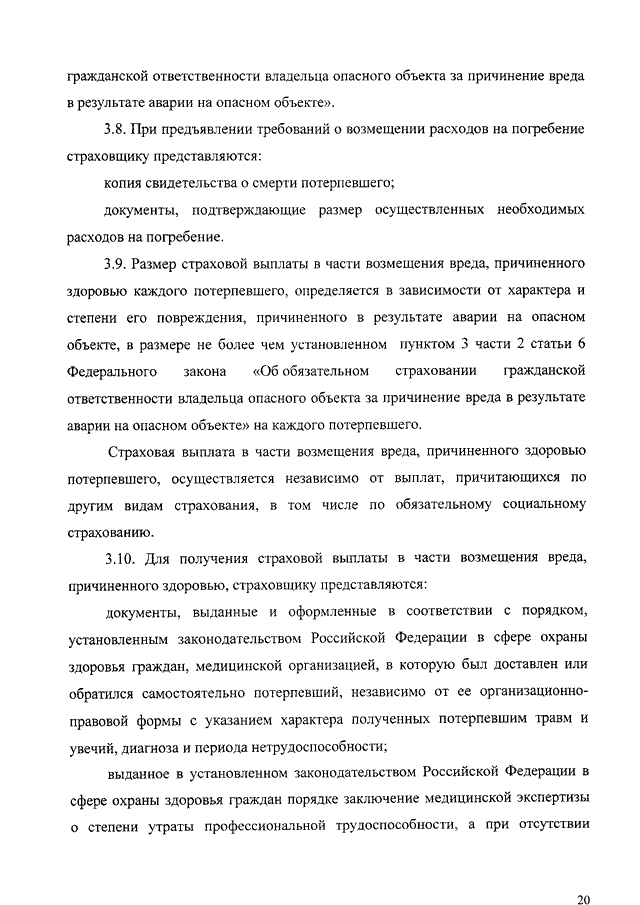 гражданской ответственности владельца опасного объекта за причинение вреда в результате аварии на опасном объекте».

3.8. При предъявлении требований о возмещении расходов на погребение страховщику представляются:

копия свидетельства о смерти потерпевшего;

документы, подтверждающие размер осуществленных необходимых расходов на погребение.

3.9. Размер страховой выплаты в части возмещения вреда, причиненного здоровью каждого потерпевшего, определяется в зависимости от характера и степени его повреждения, причиненного в результате аварии на опасном объекте, в размере не более чем установленном пунктом 3 части 2 статьи 6 Федерального закона «Об обязательном страховании гражданской ответственности владельца опасного объекта за причинение вреда в результате аварии на опасном объекте» на каждого потерпевшего.

Страховая выплата в части возмещения вреда, причиненного здоровью потерпевшего, осуществляется независимо от выплат, причитающихся по другим видам страхования, в том числе по обязательному социальному страхованию.

3.10. Для получения страховой выплаты в части возмещения вреда, причиненного здоровью, страховщику представляются:

документы, выданные и оформленные в соответствии с порядком, установленным законодательством Российской Федерации в сфере охраны здоровья граждан, медицинской организацией, в которую был доставлен или обратился самостоятельно потерпевший, независимо от ее организационно-правовой формы с указанием характера полученных потерпевшим травм и увечий, диагноза и периода нетрудоспособности;

выданное в установленном законодательством Российской Федерации в сфере охраны здоровья граждан порядке заключение медицинской экспертизы о степени утраты профессиональной трудоспособности, а при отсутствии

20